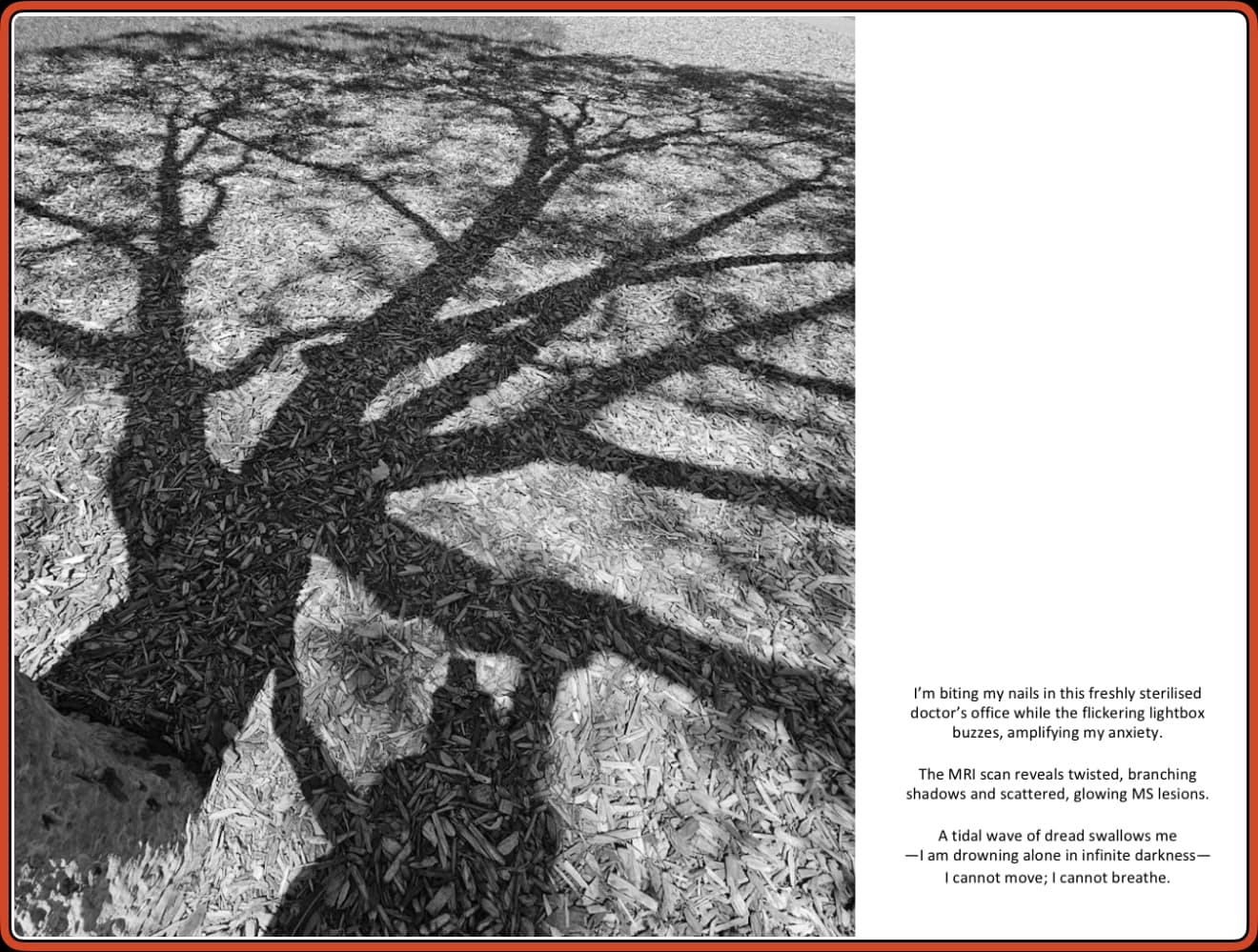 I'm biting my nails in this freshly sterilised doctor's office while the flickering lightbox buzzes, amplifying my anxiety.

The MRI scan reveals twisted, branching shadows and scattered, glowing MS lesions.

A tidal wave of dread swallows me
—I am drowning alone in infinite darkness—
I cannot move; I cannot breathe.